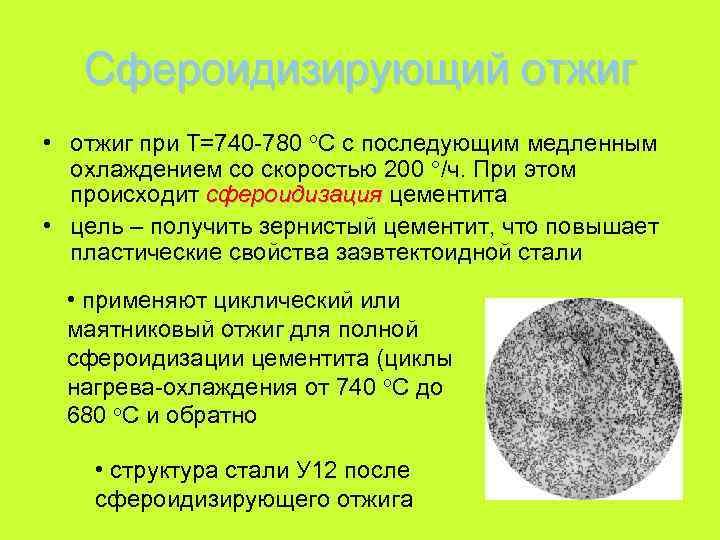 Сфероидизирующий отжиг

• отжиг при Т=740-780 °С с последующим медленным охлаждением со скоростью 200 °/ч. При этом происходит сфероидизация цементита

• цель – получить зернистый цементит, что повышает пластические свойства заэвтектоидной стали

• применяют циклический или маятниковый отжиг для полной сфероидизации цементита (циклы нагрева-охлаждения от 740 °С до 680 °С и обратно

• структура стали У12 после сфероидизирующего отжига